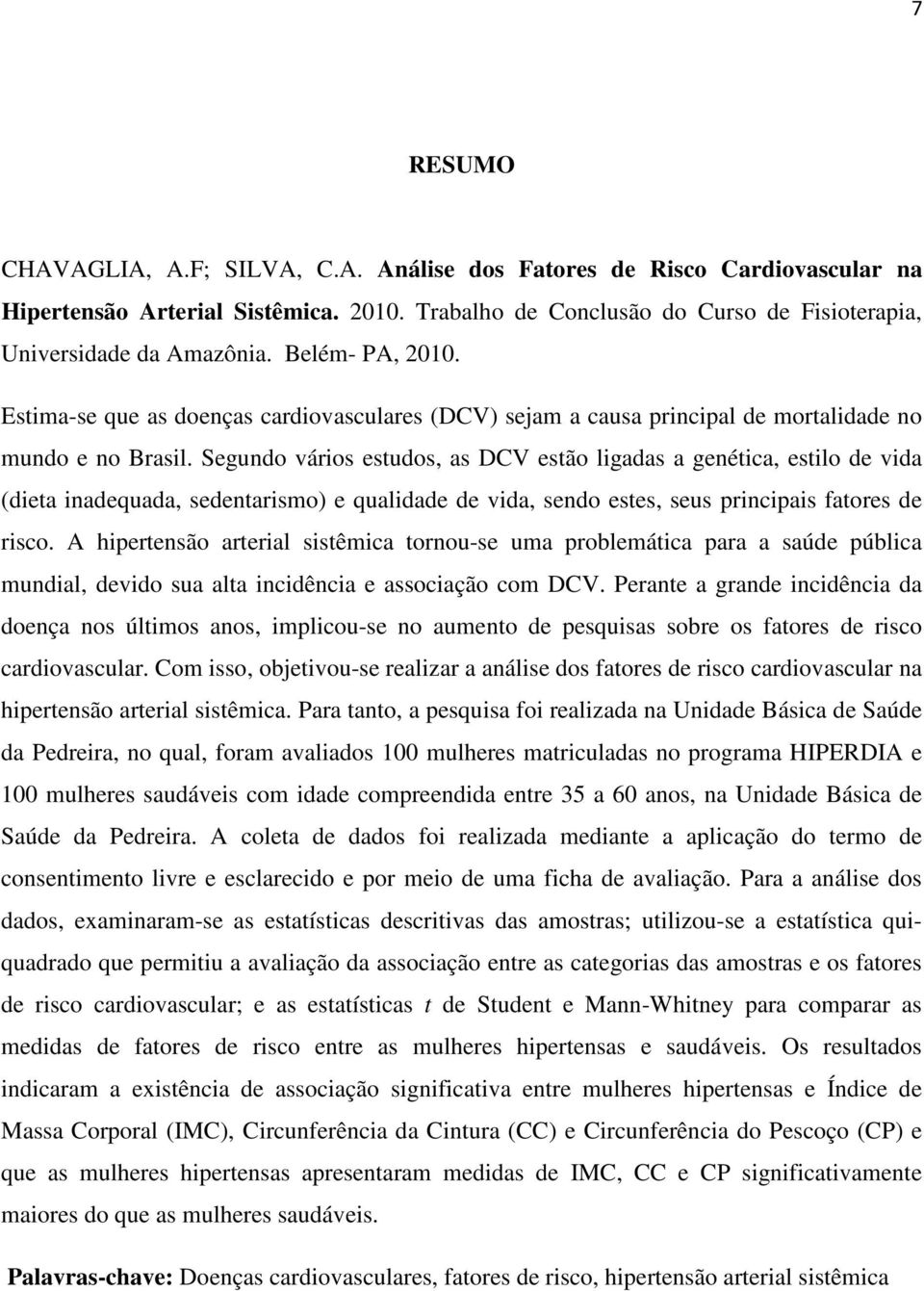 7

RESUMO

CHAVAGLIA, A.F; SILVA, C.A. Análise dos Fatores de Risco Cardiovascular na Hipertensão Arterial Sistêmica. 2010. Trabalho de Conclusão do Curso de Fisioterapia, Universidade da Amazônia. Belém- PA, 2010.

Estima-se que as doenças cardiovasculares (DCV) sejam a causa principal de mortalidade no mundo e no Brasil. Segundo vários estudos, as DCV estão ligadas a genética, estilo de vida (dieta inadequada, sedentarismo) e qualidade de vida, sendo estes, seus principais fatores de risco. A hipertensão arterial sistêmica tornou-se uma problemática para a saúde pública mundial, devido sua alta incidência e associação com DCV. Perante a grande incidência da doença nos últimos anos, implicou-se no aumento de pesquisas sobre os fatores de risco cardiovascular. Com isso, objetivou-se realizar a análise dos fatores de risco cardiovascular na hipertensão arterial sistêmica. Para tanto, a pesquisa foi realizada na Unidade Básica de Saúde da Pedreira, no qual, foram avaliados 100 mulheres matriculadas no programa HIPERDIA e 100 mulheres saudáveis com idade compreendida entre 35 a 60 anos, na Unidade Básica de Saúde da Pedreira. A coleta de dados foi realizada mediante a aplicação do termo de consentimento livre e esclarecido e por meio de uma ficha de avaliação. Para a análise dos dados, examinaram-se as estatísticas descritivas das amostras; utilizou-se a estatística qui-quadrado que permitiu a avaliação da associação entre as categorias das amostras e os fatores de risco cardiovascular; e as estatísticas t de Student e Mann-Whitney para comparar as medidas de fatores de risco entre as mulheres hipertensas e saudáveis. Os resultados indicaram a existência de associação significativa entre mulheres hipertensas e Índice de Massa Corporal (IMC), Circunferência da Cintura (CC) e Circunferência do Pescoço (CP) e que as mulheres hipertensas apresentaram medidas de IMC, CC e CP significativamente maiores do que as mulheres saudáveis.

Palavras-chave: Doenças cardiovasculares, fatores de risco, hipertensão arterial sistêmica